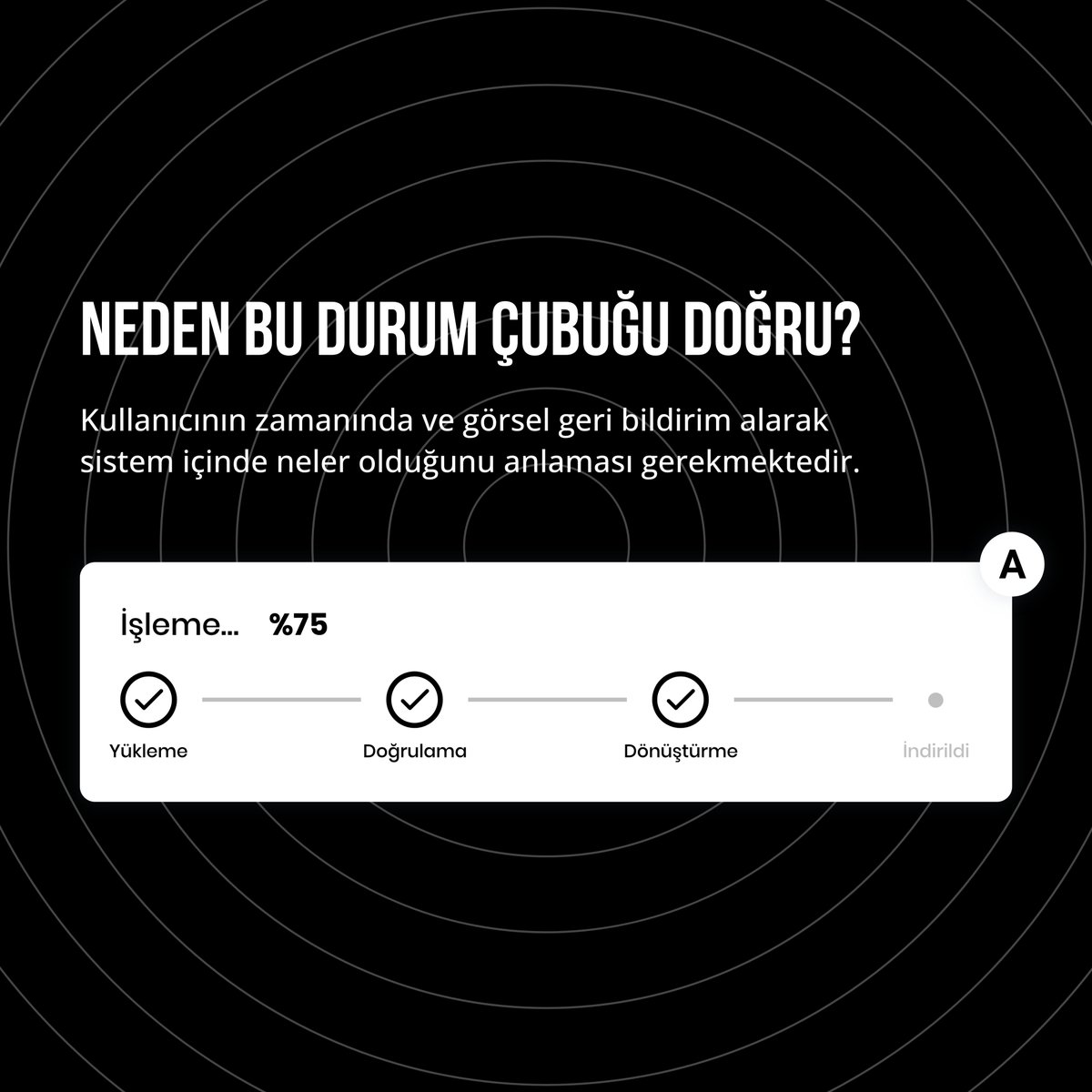 NEDEN BU DURUM ÇUBUĞU DOĞRU?

Kullanıcının zamanında ve görsel geri bildirim alarak sistem içinde neler olduğunu anlaması gerekmektedir.

A

İşleme... %75

Yükleme

Doğrulama

Dönüştürme

İndirildi